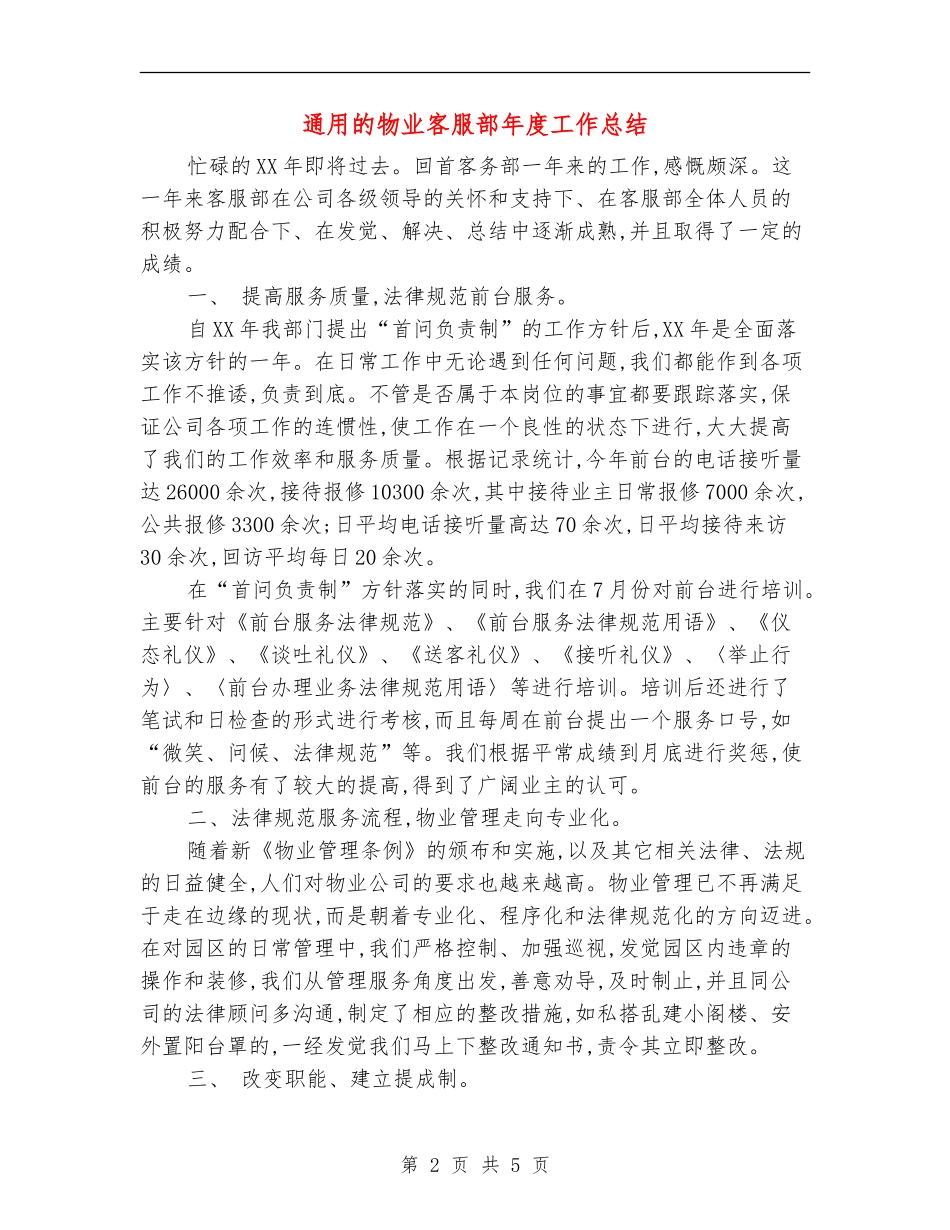 通用的物业客服部年度工作总结

忙碌的XX年即将过去。回首客务部一年来的工作,感慨颇深。这一年来客服部在公司各级领导的关怀和支持下、在客服部全体人员的积极努力配合下、在发觉、解决、总结中逐渐成熟,并且取得了一定的成绩。

一、 提高服务质量,法律规范前台服务。

自XX年我部门提出“首问负责制”的工作方针后,XX年是全面落实该方针的一年。在日常工作中无论遇到任何问题,我们都能作到各项工作不推诿,负责到底。不管是否属于本岗位的事宜都要跟踪落实,保证公司各项工作的连惯性,使工作在一个良性的状态下进行,大大提高了我们的工作效率和服务质量。根据记录统计,今年前台的电话接听量达26000余次,接待报修10300余次,其中接待业主日常报修7000余次,公共报修3300余次;日平均电话接听量高达70余次,日平均接待来访30余次,回访平均每日20余次。

在“首问负责制”方针落实的同时,我们在7月份对前台进行培训。主要针对《前台服务法律规范》、《前台服务法律规范用语》、《仪态礼仪》、《谈吐礼仪》、《送客礼仪》、《接听礼仪》、〈举止行为〉、〈前台办理业务法律规范用语〉等进行培训。培训后还进行了笔试和日检查的形式进行考核,而且每周在前台提出一个服务口号,如“微笑、问候、法律规范”等。我们根据平常成绩到月底进行奖惩,使前台的服务有了较大的提高,得到了广阔业主的认可。

二、法律规范服务流程,物业管理走向专业化。

随着新《物业管理条例》的颁布和实施,以及其它相关法律、法规的日益健全,人们对物业公司的要求也越来越高。物业管理已不再满足于走在边缘的现状,而是朝着专业化、程序化和法律规范化的方向迈进。在对园区的日常管理中,我们严格控制、加强巡视,发觉园区内违章的操作和装修,我们从管理服务角度出发,善意劝导,及时制止,并且同公司的法律顾问多沟通,制定了相应的整改措施,如私搭乱建小阁楼、安外置阳台罩的,一经发觉我们马上下整改通知书,责令其立即整改。

三、 改变职能、建立提成制。

第 2 页 共 5 页